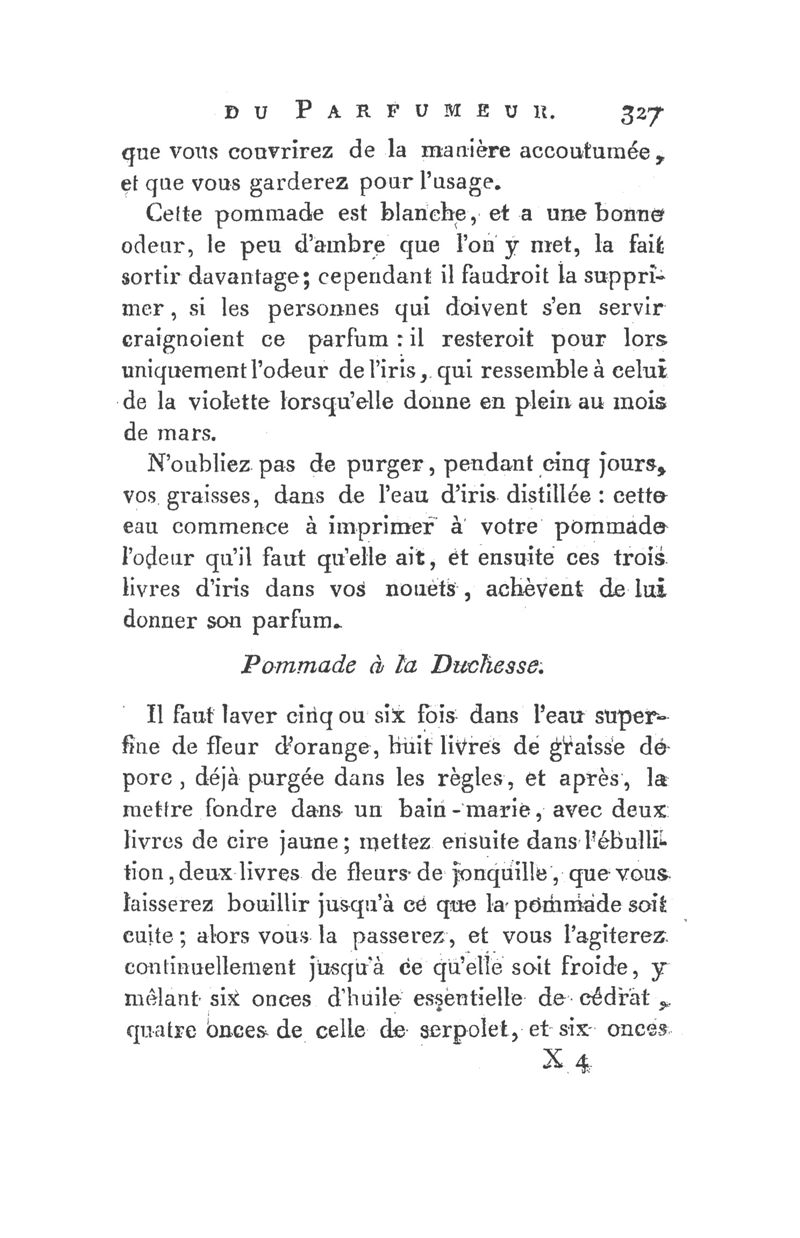 DU PARFUMEUR. 327

que vous couvrirez de la manière accoutumée, et que vous garderez pour l'usage.

Cette pommade est blanche, et a une bonne odeur, le peu d'ambre que l'on y met, la fait sortir davantage; cependant il faudroit la supprimer, si les personnes qui doivent s'en servir craignoient ce parfum : il resteroit pour lors uniquement l'odeur de l'iris, qui ressemble à celui de la violette lorsqu'elle donne en plein au mois de mars.

N'oubliez pas de purger, pendant cinq jours, vos graisses, dans de l'eau d'iris distillée : cette eau commence à imprimer à votre pommade l'odeur qu'il faut qu'elle ait, et ensuite ces trois livres d'iris dans vos nouets, achèvent de lui donner son parfum.

Pommade à la Duchesse.

Il faut laver cinq ou six fois dans l'eau superfine de fleur d'orange, huit livres de graisse de porc, déjà purgée dans les règles, et après, la mettre fondre dans un bain-marie, avec deux livres de cire jaune; mettez ensuite dans l'ébullition, deux livres de fleurs de jonquille, que vous laisserez bouillir jusqu'à ce que la pommade soit cuite; alors vous la passerez, et vous l'agiterez continuellement jusqu'à ce qu'elle soit froide, y mêlant six onces d'huile essentielle de cédrat, quatre onces de celle de serpolet, et six onces

X 4